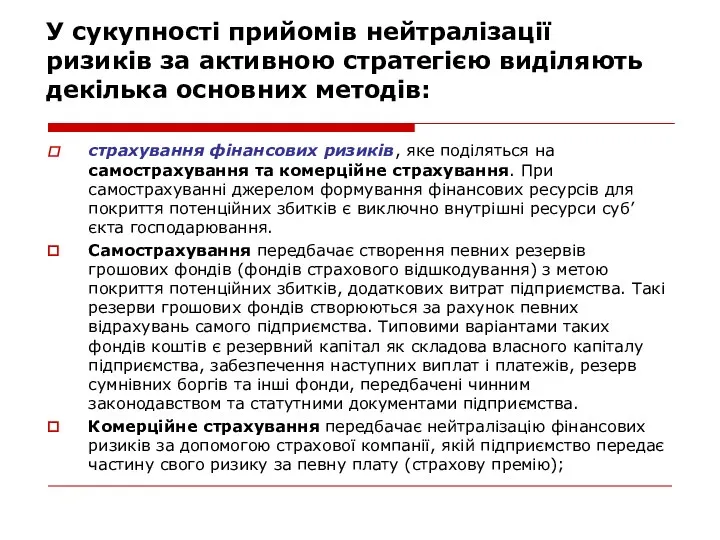 У сукупності прийомів нейтралізації ризиків за активною стратегією виділяють декілька основних методів:

страхування фінансових ризиків, яке поділяться на самострахування та комерційне страхування. При самострахуванні джерелом формування фінансових ресурсів для покриття потенційних збитків є виключно внутрішні ресурси суб’єкта господарювання.

Самострахування передбачає створення певних резервів грошових фондів (фондів страхового відшкодування) з метою покриття потенційних збитків, додаткових витрат підприємства. Такі резерви грошових фондів створюються за рахунок певних відрахувань самого підприємства. Типовими варіантами таких фондів коштів є резервний капітал як складова власного капіталу підприємства, забезпечення наступних виплат і платежів, резерв сумнівних боргів та інші фонди, передбачені чинним законодавством та статутними документами підприємства.

Комерційне страхування передбачає нейтралізацію фінансових ризиків за допомогою страхової компанії, якій підприємство передає частину свого ризику за певну плату (страхову премію);